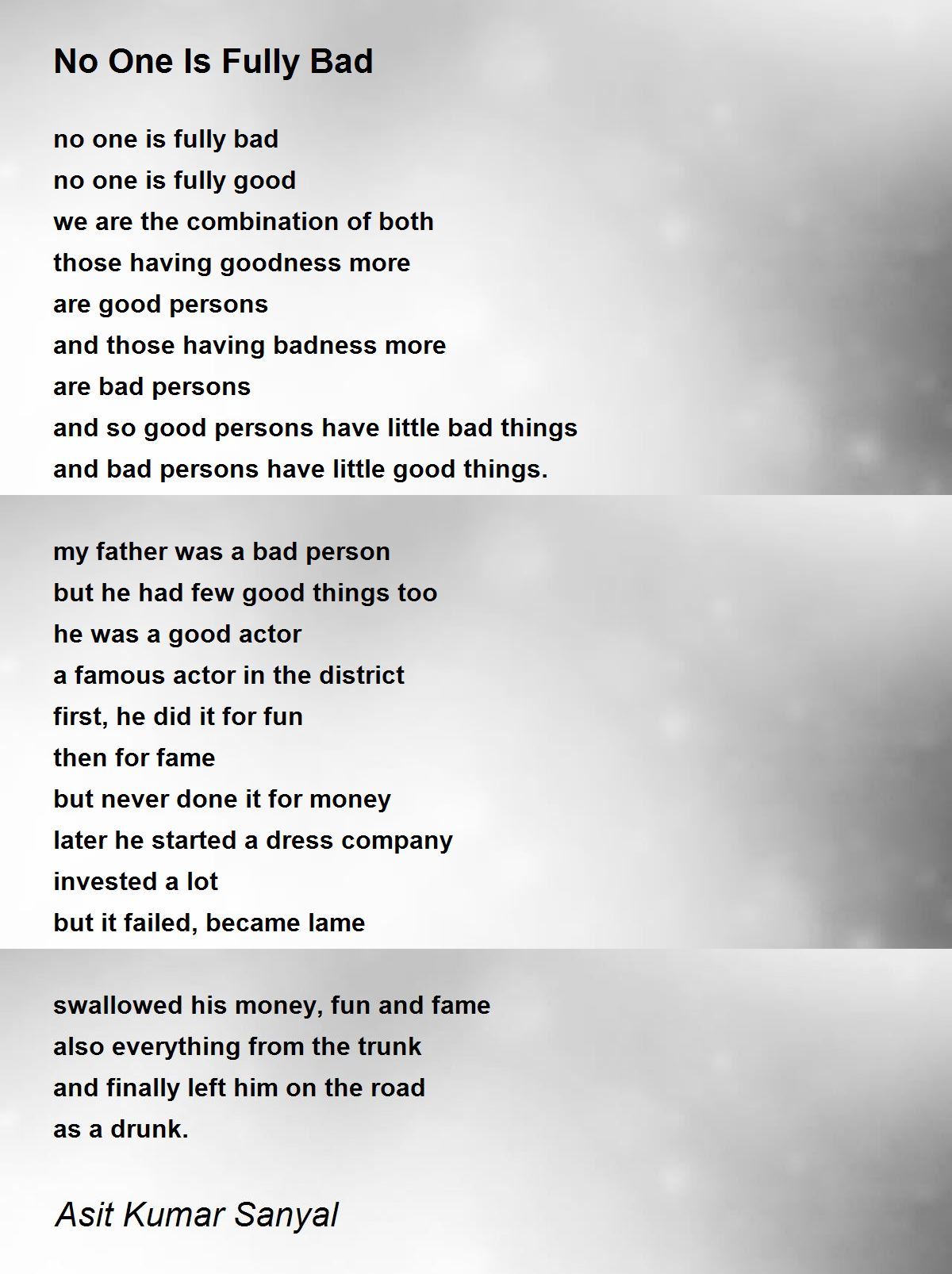 No One Is Fully Bad

no one is fully bad
no one is fully good
we are the combination of both
those having goodness more
are good persons
and those having badness more
are bad persons
and so good persons have little bad things
and bad persons have little good things.

my father was a bad person
but he had few good things too
he was a good actor
a famous actor in the district
first, he did it for fun
then for fame
but never done it for money
later he started a dress company
invested a lot
but it failed, became lame

swallowed his money, fun and fame
also everything from the trunk
and finally left him on the road
as a drunk.

Asit Kumar Sanyal